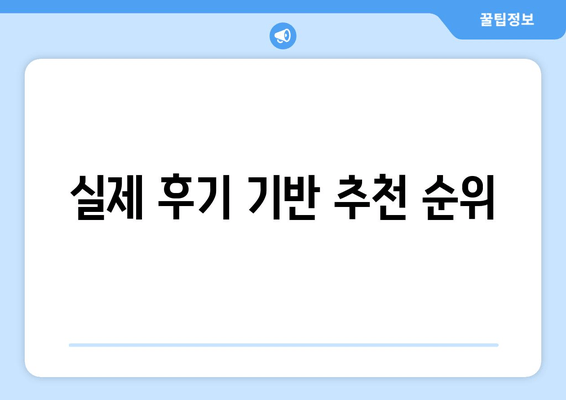 꿀팁정보

실제 후기 기반 추천 순위